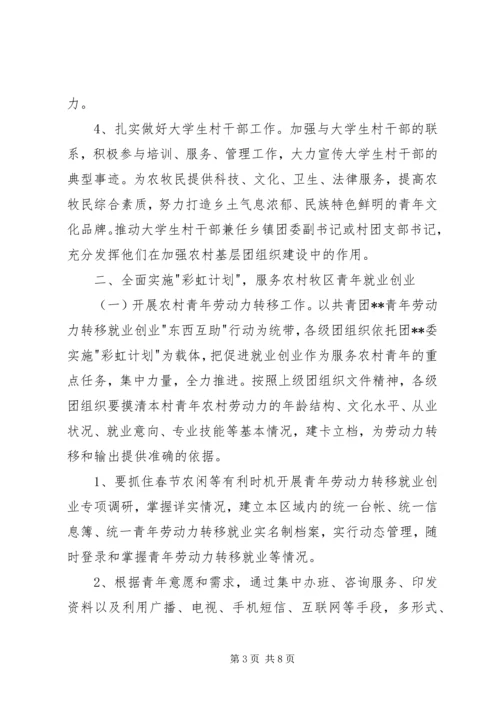 力。

4、扎实做好大学生村干部工作。加强与大学生村干部的联系，积极参与培训、服务、管理工作，大力宣传大学生村干部的典型事迹。为农牧民提供科技、文化、卫生、法律服务，提高农牧民综合素质，努力打造乡土气息浓郁、民族特色鲜明的青年文化品牌。推动大学生村干部兼任乡镇团委副书记或村团支部书记，充分发挥他们在加强农村基层团组织建设中的作用。

二、全面实施"彩虹计划"，服务农村牧区青年就业创业

（一）开展农村青年劳动力转移工作。以共青团**青年劳动力转移就业创业"东西互助"行动为统带，各级团组织依托团**委实施"彩虹计划"为载体，把促进就业创业作为服务农村青年的重点任务，集中力量，全力推进。按照上级团组织文件精神，各级团组织要摸清本村青年农村劳动力的年龄结构、文化水平、从业状况、就业意向、专业技能等基本情况，建卡立档，为劳动力转移和输出提供准确的依据。

1、要抓住春节农闲等有利时机开展青年劳动力转移就业创业专项调研，掌握详实情况，建立本区域内的统一台帐、统一信息簿、统一青年劳动力转移就业实名制档案，实行动态管理，随时登录和掌握青年劳动力转移就业等情况。

2、根据青年意愿和需求，通过集中办班、咨询服务、印发资料以及利用广播、电视、手机短信、互联网等手段，多形式、

第 3 页 共 8 页